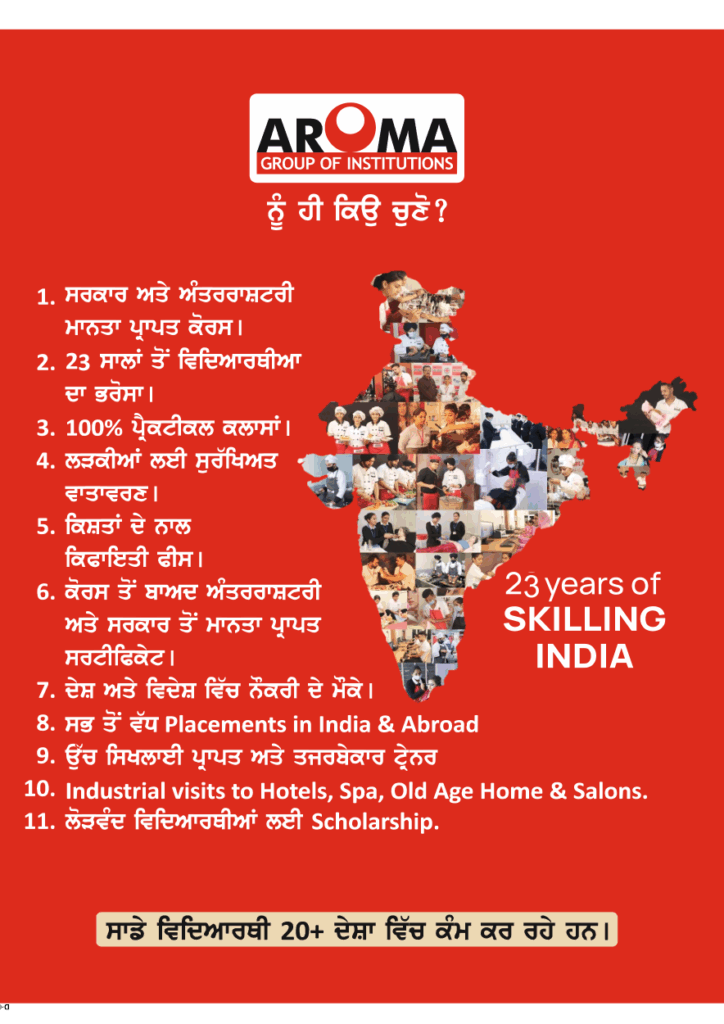 AROMA
GROUP OF INSTITUTIONS

ਨੂੰ ਹੀ ਕਿਉ ਚੁਣੋ?

1. ਸਰਕਾਰ ਅਤੇ ਅੰਤਰਰਾਸ਼ਟਰੀ ਮਾਨਤਾ ਪ੍ਰਾਪਤ ਕੋਰਸ।
2. 23 ਸਾਲਾਂ ਤੋਂ ਵਿਦਿਆਰਥੀਆ ਦਾ ਭਰੋਸਾ।
3. 100% ਪ੍ਰੈਕਟੀਕਲ ਕਲਾਸਾਂ।
4. ਲੜਕੀਆਂ ਲਈ ਸੁਰੱਖਿਅਤ ਵਾਤਾਵਰਣ।
5. ਕਿਸ਼ਤਾਂ ਦੇ ਨਾਲ ਕਿਫਾਇਤੀ ਫੀਸ।
6. ਕੋਰਸ ਤੋਂ ਬਾਅਦ ਅੰਤਰਰਾਸ਼ਟਰੀ ਅਤੇ ਸਰਕਾਰ ਤੋਂ ਮਾਨਤਾ ਪ੍ਰਾਪਤ ਸਰਟੀਫਿਕੇਟ।
7. ਦੇਸ਼ ਅਤੇ ਵਿਦੇਸ਼ ਵਿੱਚ ਨੌਕਰੀ ਦੇ ਮੌਕੇ।
8. ਸਭ ਤੋਂ ਵੱਧ Placements in India & Abroad
9. ਉੱਚ ਸਿਖਲਾਈ ਪ੍ਰਾਪਤ ਅਤੇ ਤਜਰਬੇਕਾਰ ਟ੍ਰੇਨਰ
10. Industrial visits to Hotels, Spa, Old Age Home & Salons.
11. ਲੋੜਵੰਦ ਵਿਦਿਆਰਥੀਆਂ ਲਈ Scholarship.

23 years of
SKILLING
INDIA

ਸਾਡੇ ਵਿਦਿਆਰਥੀ 20+ ਦੇਸ਼ਾ ਵਿੱਚ ਕੰਮ ਕਰ ਰਹੇ ਹਨ।